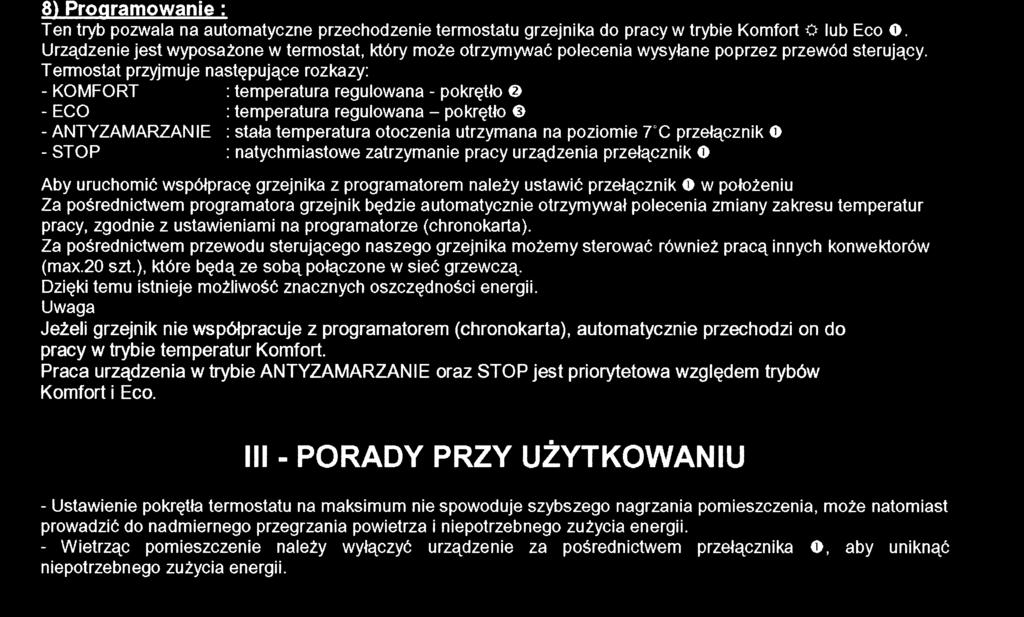 8) Programowanie :
Ten tryb pozwala na automatyczne przechodzenie termostatu grzejnika do pracy w trybie Komfort ☼ lub Eco ❶. Urządzenie jest wyposażone w termostat, który może otrzymywać polecenia wysyłane poprzez przewód sterujący. Termostat przyjmuje następujące rozkazy:
- KOMFORT : temperatura regulowana - pokrętło ❷
- ECO : temperatura regulowana – pokrętło ❸
- ANTYZAMARZANIE : stała temperatura otoczenia utrzymana na poziomie 7°C przełącznik ❶
- STOP : natychmiastowe zatrzymanie pracy urządzenia przełącznik ❶

Aby uruchomić współpracę grzejnika z programatorem należy ustawić przełącznik ❶ w położeniu
Za pośrednictwem programatora grzejnik będzie automatycznie otrzymywał polecenia zmiany zakresu temperatur pracy, zgodnie z ustawieniami na programatorze (chronokarta).
Za pośrednictwem przewodu sterującego naszego grzejnika możemy sterować również pracą innych konwektorów (max.20 szt.), które będą ze sobą połączone w sieć grzewczą.
Dzięki temu istnieje możliwość znacznych oszczędności energii.
Uwaga
Jeżeli grzejnik nie współpracuje z programatorem (chronokarta), automatycznie przechodzi on do pracy w trybie temperatur Komfort.
Praca urządzenia w trybie ANTYZAMARZANIE oraz STOP jest priorytetowa względem trybów Komfort i Eco.

III - PORADY PRZY UŻYTKOWANIU

- Ustawienie pokrętła termostatu na maksimum nie spowoduje szybszego nagrzania pomieszczenia, może natomiast prowadzić do nadmiernego przegrzania powietrza i niepotrzebnego zużycia energii.
- Wietrząc pomieszczenie należy wyłączyć urządzenie za pośrednictwem przełącznika ❶, aby uniknąć niepotrzebnego zużycia energii.